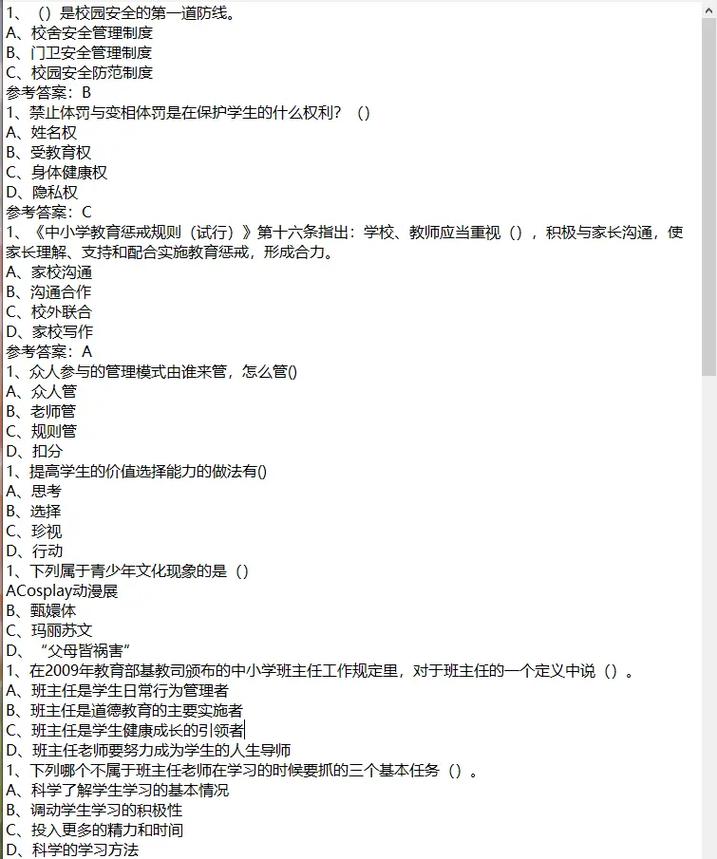 1、（）是校园安全的第一道防线。
A、校舍安全管理制度
B、门卫安全管理制度
C、校园安全防范制度
参考答案：B
1、禁止体罚与变相体罚是在保护学生的什么权利？（）
A、姓名权
B、受教育权
C、身体健康权
D、隐私权
参考答案：C
1、《中小学教育惩戒规则（试行）》第十六条指出：学校、教师应当重视（），积极与家长沟通，使家长理解、支持和配合实施教育惩戒，形成合力。
A、家校沟通
B、沟通合作
C、校外联合
D、家校写作
参考答案：A
1、众人参与的管理模式由谁来管，怎么管()
A、众人管
B、老师管
C、规则管
D、扣分
1、提高学生的价值选择能力的做法有()
A、思考
B、选择
C、珍视
D、行动
1、下列属于青少年文化现象的是（）
ACosplay动漫展
B、甄嬛体
C、玛丽苏文
D、“父母皆祸害”
1、在2009年教育部基教司颁布的中小学班主任工作规定里，对于班主任的一个定义中说（）。
A、班主任是学生日常行为管理者
B、班主任是道德教育的主要实施者
C、班主任是学生健康成长的引领者
D、班主任老师要努力成为学生的人生导师
1、下列哪个不属于班主任老师在学习的时候要抓的三个基本任务（）。
A、科学了解学生学习的基本情况
B、调动学生学习的积极性
C、投入更多的精力和时间
D、科学的学习方法